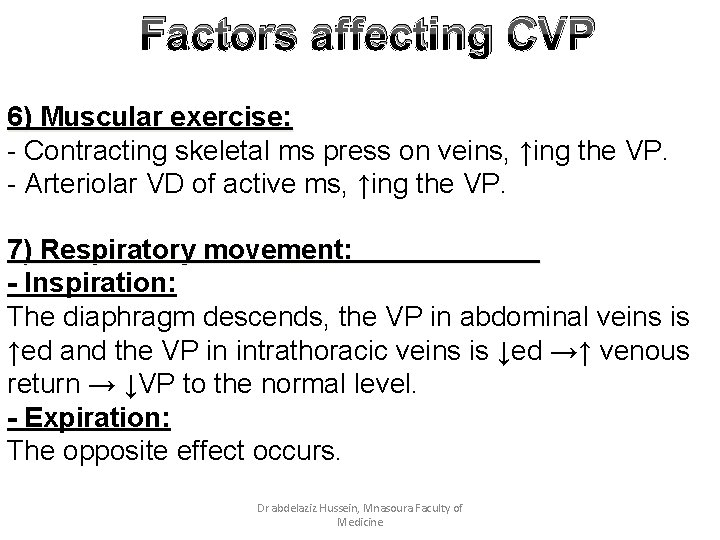 Factors affecting CVP

6) Muscular exercise:
- Contracting skeletal ms press on veins, ↑ing the VP.
- Arteriolar VD of active ms, ↑ing the VP.

7) Respiratory movement:
- Inspiration:
The diaphragm descends, the VP in abdominal veins is ↑ed and the VP in intrathoracic veins is ↓ed →↑ venous return → ↓VP to the normal level.
- Expiration:
The opposite effect occurs.

Dr abdelaziz Hussein, Mnasoura Faculty of Medicine